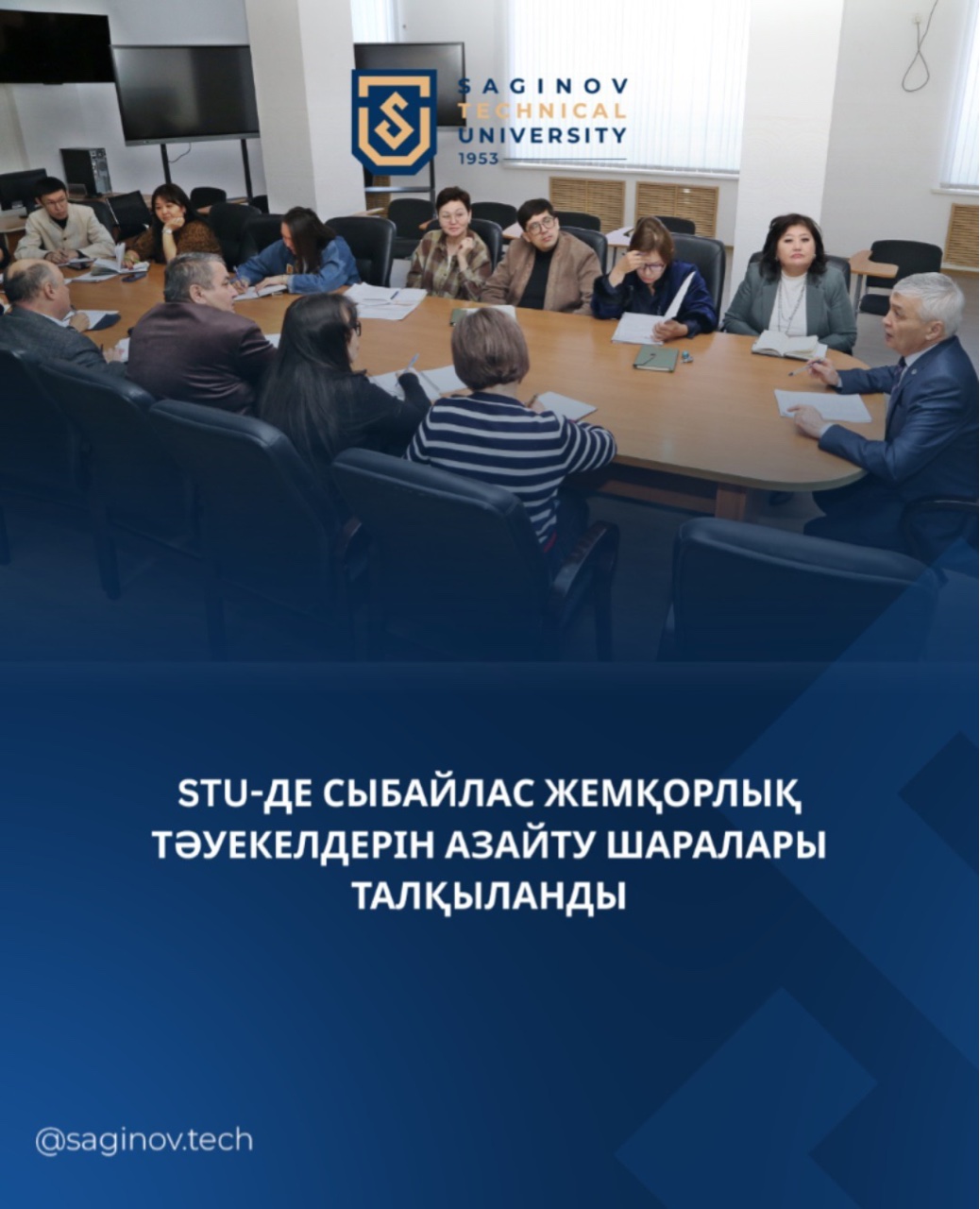 SAGINOV
TECHNICAL
UNIVERSITY
1953

STU-ДЕ СЫБАЙЛАС ЖЕМҚОРЛЫҚ ТӘУЕКЕЛДЕРІН АЗАЙТУ ШАРАЛАРЫ ТАЛҚЫЛАНДЫ

@saginov.tech